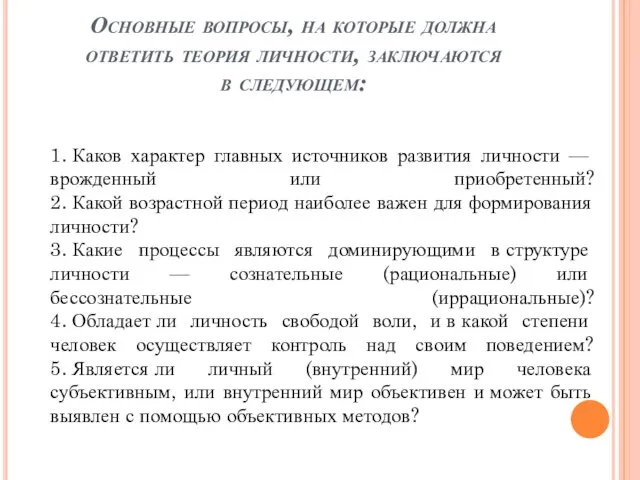 Основные вопросы, на которые должна ответить теория личности, заключаются в следующем:

1. Каков характер главных источников развития личности — врожденный или приобретенный?
2. Какой возрастной период наиболее важен для формирования личности?
3. Какие процессы являются доминирующими в структуре личности — сознательные (рациональные) или бессознательные (иррациональные)?
4. Обладает ли личность свободой воли, и в какой степени человек осуществляет контроль над своим поведением?
5. Является ли личный (внутренний) мир человека субъективным, или внутренний мир объективен и может быть выявлен с помощью объективных методов?